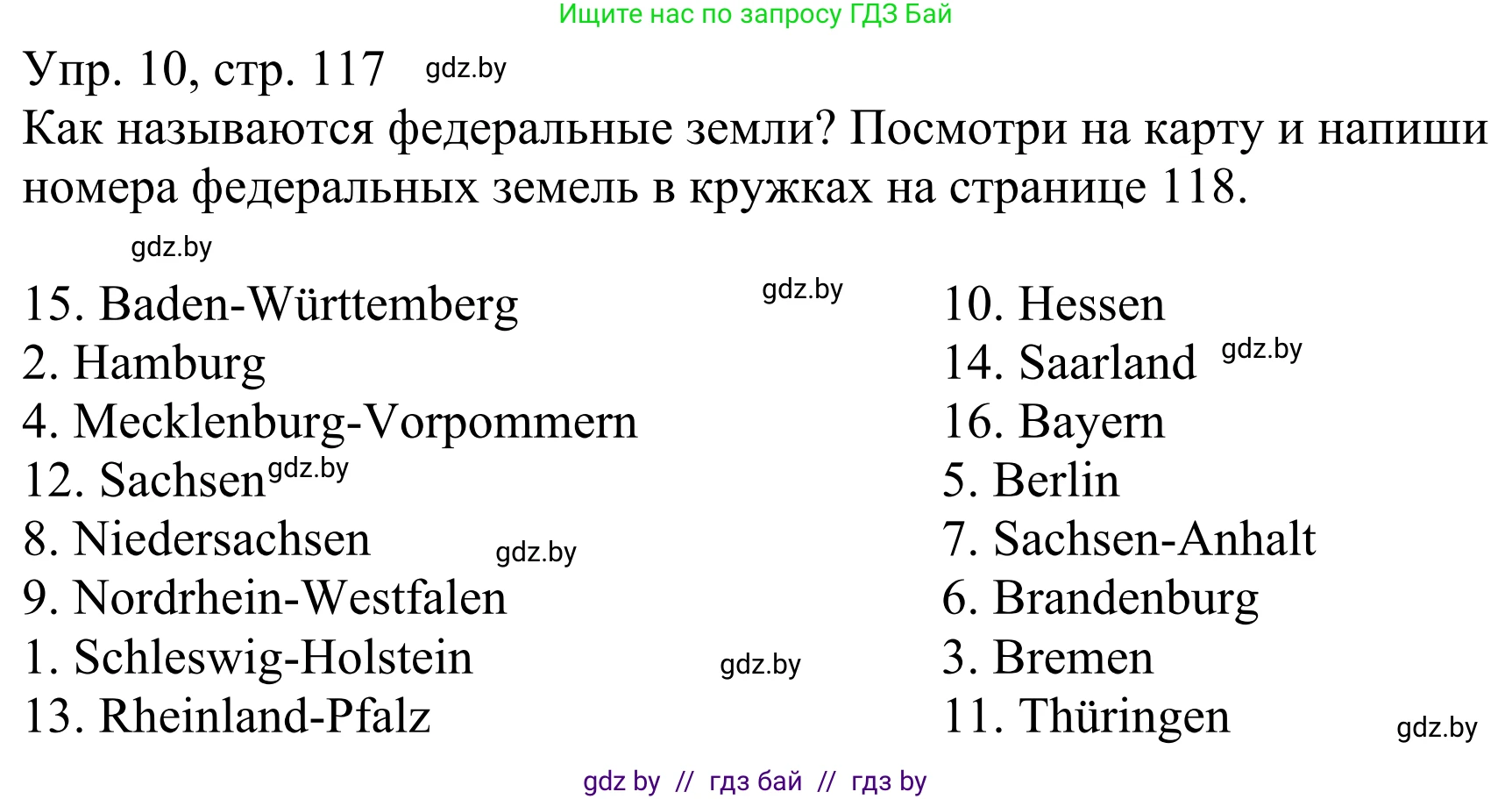 Ищите нас по запросу ГДЗ Бай

Упр. 10, стр. 117 gdz.by

Как называются федеральные земли? Посмотри на карту и напиши номера федеральных земель в кружках на странице 118.

gdz.by

15. Baden-Württemberg gdz.by
2. Hamburg
4. Mecklenburg-Vorpommern
12. Sachsen gdz.by
8. Niedersachsen gdz.by
9. Nordrhein-Westfalen
1. Schleswig-Holstein gdz.by
13. Rheinland-Pfalz

10. Hessen
14. Saarland gdz.by
16. Bayern
5. Berlin
7. Sachsen-Anhalt
6. Brandenburg
3. Bremen
11. Thüringen gdz.by

gdz by // гдз бай // гдз by